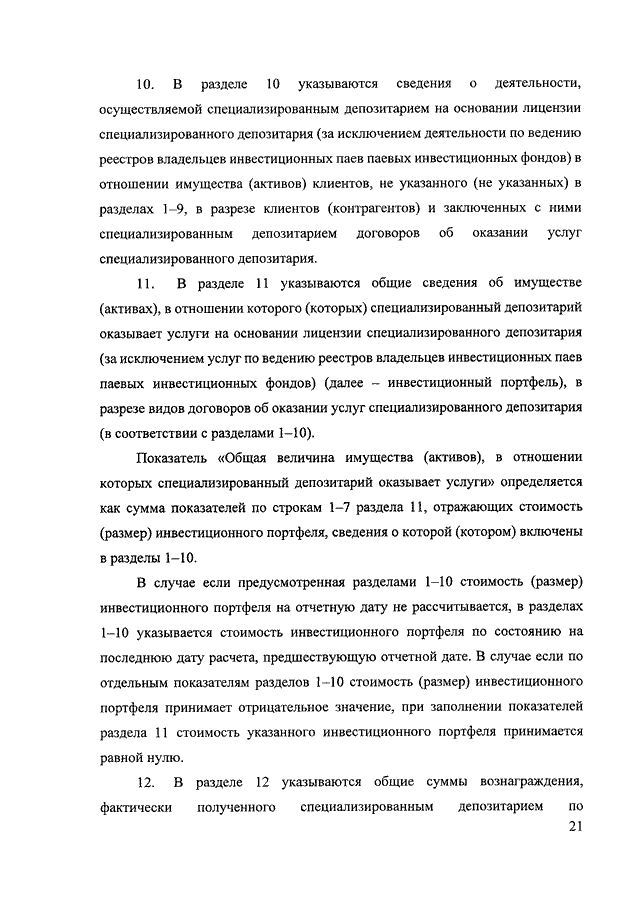 10. В разделе 10 указываются сведения о деятельности, осуществляемой специализированным депозитарием на основании лицензии специализированного депозитария (за исключением деятельности по ведению реестров владельцев инвестиционных паев паевых инвестиционных фондов) в отношении имущества (активов) клиентов, не указанного (не указанных) в разделах 1–9, в разрезе клиентов (контрагентов) и заключенных с ними специализированным депозитарием договоров об оказании услуг специализированного депозитария.

11. В разделе 11 указываются общие сведения об имуществе (активах), в отношении которого (которых) специализированный депозитарий оказывает услуги на основании лицензии специализированного депозитария (за исключением услуг по ведению реестров владельцев инвестиционных паев паевых инвестиционных фондов) (далее – инвестиционный портфель), в разрезе видов договоров об оказании услуг специализированного депозитария (в соответствии с разделами 1–10).

Показатель «Общая величина имущества (активов), в отношении которых специализированный депозитарий оказывает услуги» определяется как сумма показателей по строкам 1–7 раздела 11, отражающих стоимость (размер) инвестиционного портфеля, сведения о которой (котором) включены в разделы 1–10.

В случае если предусмотренная разделами 1–10 стоимость (размер) инвестиционного портфеля на отчетную дату не рассчитывается, в разделах 1–10 указывается стоимость инвестиционного портфеля по состоянию на последнюю дату расчета, предшествующую отчетной дате. В случае если по отдельным показателям разделов 1–10 стоимость (размер) инвестиционного портфеля принимает отрицательное значение, при заполнении показателей раздела 11 стоимость указанного инвестиционного портфеля принимается равной нулю.

12. В разделе 12 указываются общие суммы вознаграждения, фактически полученного специализированным депозитарием по

21